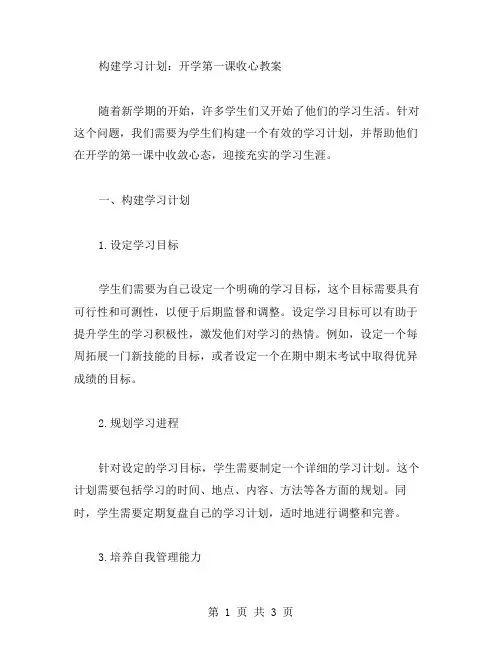 构建学习计划：开学第一课收心教案

随着新学期的开始，许多学生们又开始了他们的学习生活。针对这个问题，我们需要为学生们构建一个有效的学习计划，并帮助他们在开学的第一课中收敛心态，迎接充实的学习生涯。

一、构建学习计划

1.设定学习目标

学生们需要为自己设定一个明确的学习目标，这个目标需要具有可行性和可测性，以便于后期监督和调整。设定学习目标可以有助于提升学生的学习积极性，激发他们对学习的热情。例如，设定一个每周拓展一门新技能的目标，或者设定一个在期中期末考试中取得优异成绩的目标。

2.规划学习进程

针对设定的学习目标，学生需要制定一个详细的学习计划。这个计划需要包括学习的时间、地点、内容、方法等各方面的规划。同时，学生需要定期复盘自己的学习计划，适时地进行调整和完善。

3.培养自我管理能力

第 1 页 共 3 页